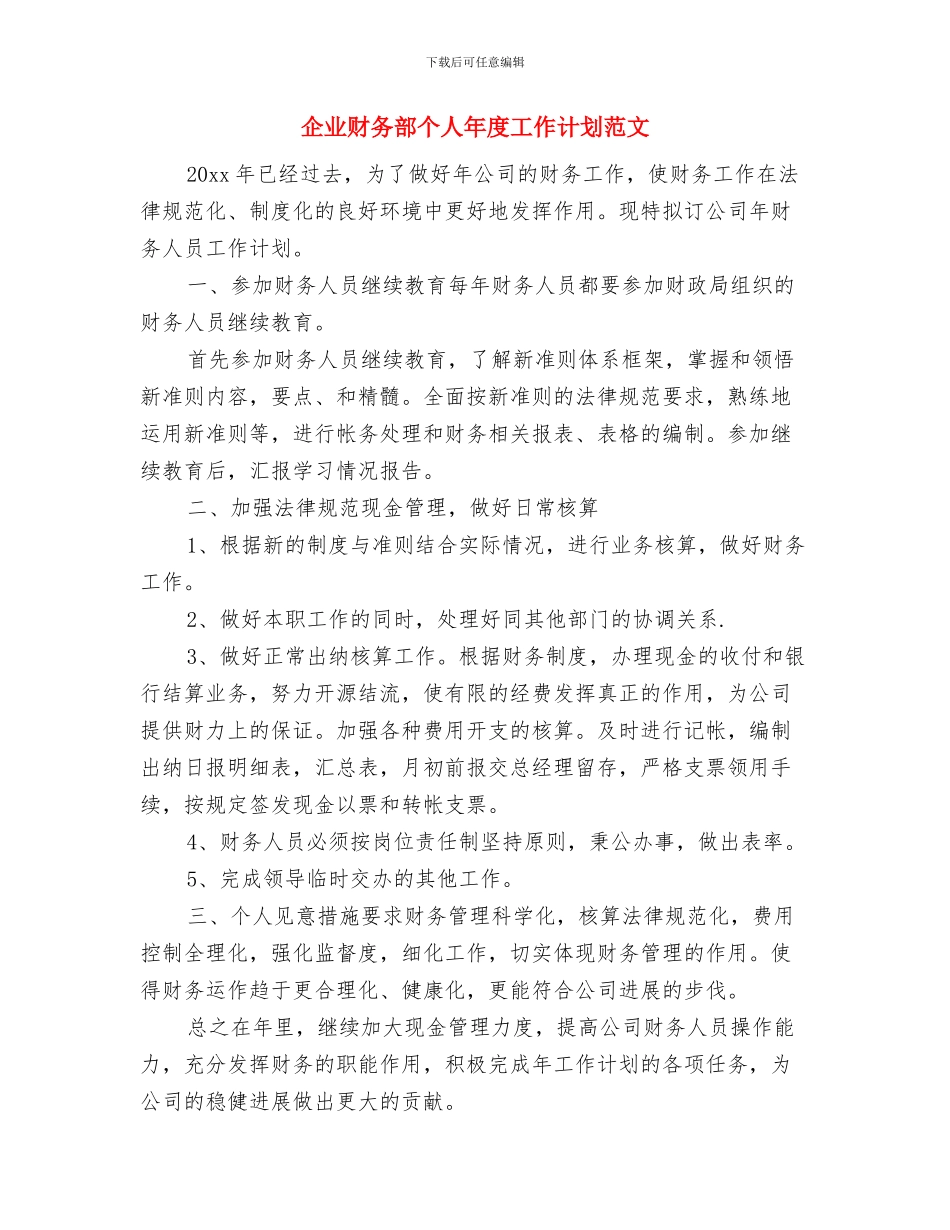 下载后可任意编辑

企业财务部个人年度工作计划范文

20xx 年已经过去，为了做好年公司的财务工作，使财务工作在法律规范化、制度化的良好环境中更好地发挥作用。现特拟订公司年财务人员工作计划。

一、参加财务人员继续教育每年财务人员都要参加财政局组织的财务人员继续教育。

首先参加财务人员继续教育，了解新准则体系框架，掌握和领悟新准则内容，要点、和精髓。全面按新准则的法律规范要求，熟练地运用新准则等，进行帐务处理和财务相关报表、表格的编制。参加继续教育后，汇报学习情况报告。

二、加强法律规范现金管理，做好日常核算

1、根据新的制度与准则结合实际情况，进行业务核算，做好财务工作。

2、做好本职工作的同时，处理好同其他部门的协调关系.

3、做好正常出纳核算工作。根据财务制度，办理现金的收付和银行结算业务，努力开源结流，使有限的经费发挥真正的作用，为公司提供财力上的保证。加强各种费用开支的核算。及时进行记帐，编制出纳日报明细表，汇总表，月初前报交总经理留存，严格支票领用手续，按规定签发现金以票和转帐支票。

4、财务人员必须按岗位责任制坚持原则，秉公办事，做出表率。

5、完成领导临时交办的其他工作。

三、个人见意措施要求财务管理科学化，核算法律规范化，费用控制全理化，强化监督度，细化工作，切实体现财务管理的作用。使得财务运作趋于更合理化、健康化，更能符合公司进展的步伐。

总之在年里，继续加大现金管理力度，提高公司财务人员操作能力，充分发挥财务的职能作用，积极完成年工作计划的各项任务，为公司的稳健进展做出更大的贡献。